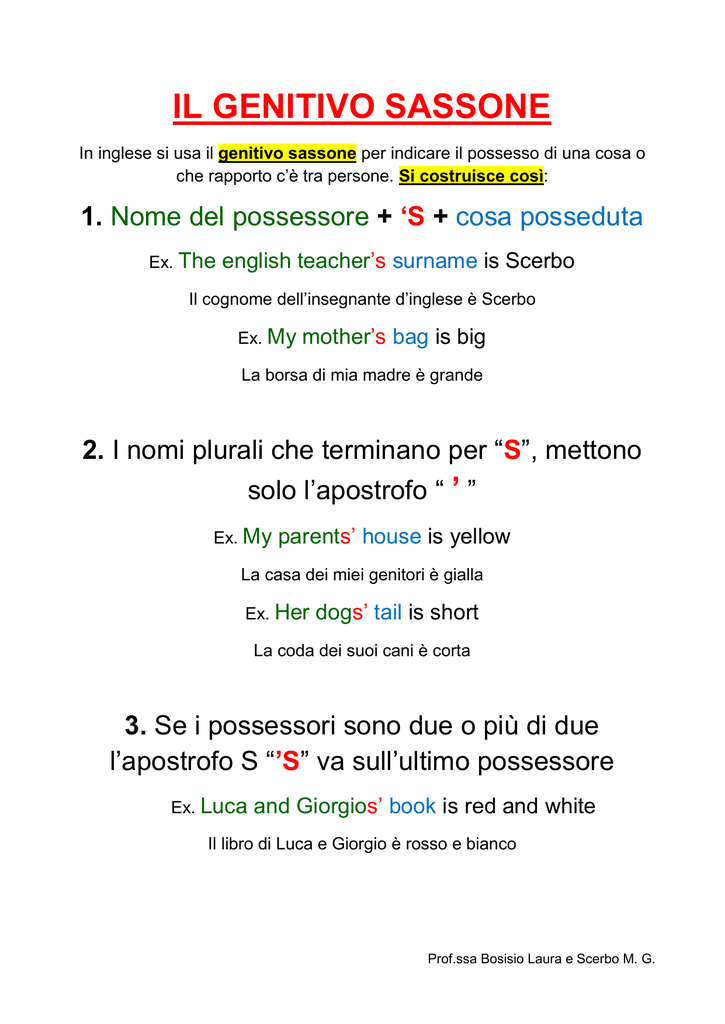 IL GENITIVO SASSONE

In inglese si usa il genitivo sassone per indicare il possesso di una cosa o che rapporto c'è tra persone. Si costruisce così:

1. Nome del possessore + 'S + cosa posseduta

Ex. The english teacher's surname is Scerbo

Il cognome dell'insegnante d'inglese è Scerbo

Ex. My mother's bag is big

La borsa di mia madre è grande

2. I nomi plurali che terminano per "S", mettono solo l'apostrofo " ' "

Ex. My parents' house is yellow

La casa dei miei genitori è gialla

Ex. Her dogs' tail is short

La coda dei suoi cani è corta

3. Se i possessori sono due o più di due l'apostrofo S "'S" va sull'ultimo possessore

Ex. Luca and Giorgios' book is red and white

Il libro di Luca e Giorgio è rosso e bianco

Prof.ssa Bosisio Laura e Scerbo M. G.